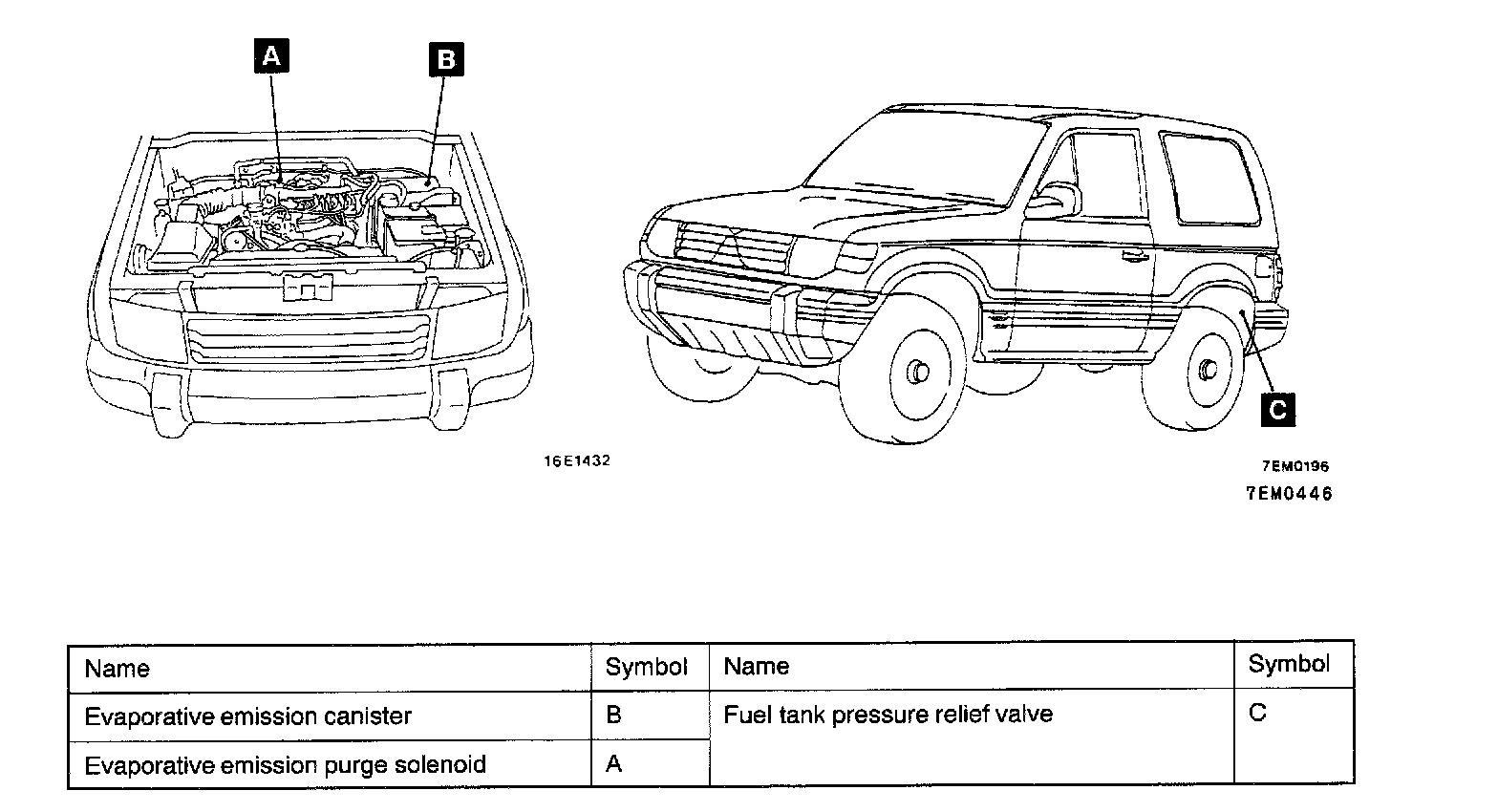 A

B

16E1432

C

7EM0196
7EM0446

| Name | Symbol | Name | Symbol |
|---|---|---|---|
| Evaporative emission canister | B | Fuel tank pressure relief valve | C |
| Evaporative emission purge solenoid | A | | |